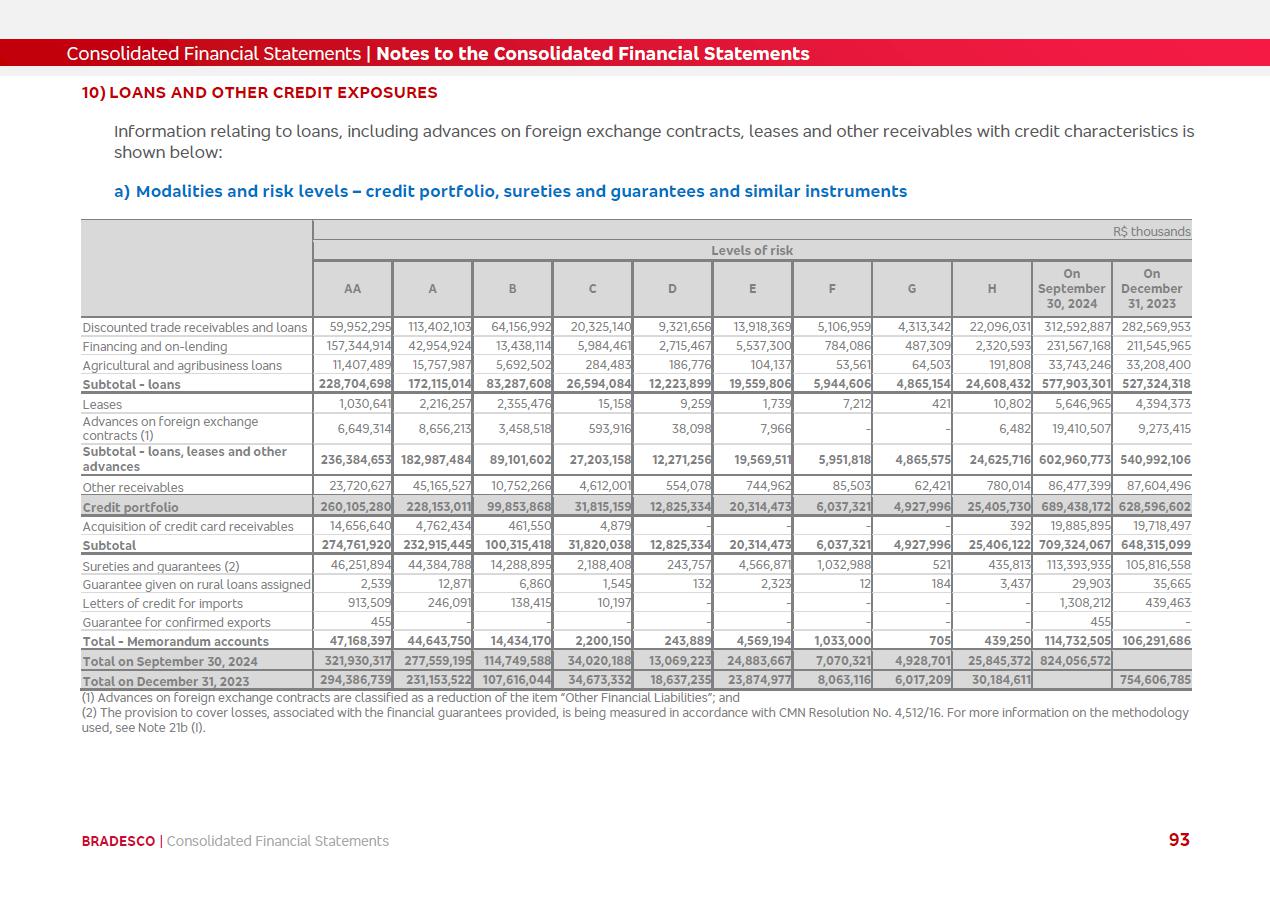 Consolidated Financial Statements | Notes to the Consolidated Financial Statements

10) LOANS AND OTHER CREDIT EXPOSURES

Information relating to loans, including advances on foreign exchange contracts, leases and other receivables with credit characteristics is shown below:

a) Modalities and risk levels – credit portfolio, sureties and guarantees and similar instruments

R$ thousands

Levels of risk

| | AA | A | B | C | D | E | F | G | H | On September 30, 2024 | On December 31, 2023 |
|---|---|---|---|---|---|---|---|---|---|---|---|
| Discounted trade receivables and loans | 59,952,295 | 113,402,103 | 64,156,992 | 20,325,140 | 9,321,656 | 13,918,369 | 5,106,959 | 4,313,342 | 22,096,031 | 312,592,887 | 282,569,953 |
| Financing and on-lending | 157,344,914 | 42,954,924 | 13,438,114 | 5,984,461 | 2,715,467 | 5,537,300 | 784,086 | 487,309 | 2,320,593 | 231,567,168 | 211,545,965 |
| Agricultural and agribusiness loans | 11,407,489 | 15,757,987 | 5,692,502 | 284,483 | 186,776 | 104,137 | 53,561 | 64,503 | 191,808 | 33,743,246 | 33,208,400 |
| Subtotal - loans | 228,704,698 | 172,115,014 | 83,287,608 | 26,594,084 | 12,223,899 | 19,559,806 | 5,944,606 | 4,865,154 | 24,608,432 | 577,903,301 | 527,324,318 |
| Leases | 1,030,641 | 2,216,257 | 2,355,476 | 15,158 | 9,259 | 1,739 | 7,212 | 421 | 10,802 | 5,646,965 | 4,394,373 |
| Advances on foreign exchange contracts (1) | 6,649,314 | 8,656,213 | 3,458,518 | 593,916 | 38,098 | 7,966 | - | - | 6,482 | 19,410,507 | 9,273,415 |
| Subtotal - loans, leases and other advances | 236,384,653 | 182,987,484 | 89,101,602 | 27,203,158 | 12,271,256 | 19,569,511 | 5,951,818 | 4,865,575 | 24,625,716 | 602,960,773 | 540,992,106 |
| Other receivables | 23,720,627 | 45,165,527 | 10,752,266 | 4,612,001 | 554,078 | 744,962 | 85,503 | 62,421 | 780,014 | 86,477,399 | 87,604,496 |
| Credit portfolio | 260,105,280 | 228,153,011 | 99,853,868 | 31,815,159 | 12,825,334 | 20,314,473 | 6,037,321 | 4,927,996 | 25,405,730 | 689,438,172 | 628,596,602 |
| Acquisition of credit card receivables | 14,656,640 | 4,762,434 | 461,550 | 4,879 | - | - | - | - | 392 | 19,885,895 | 19,718,497 |
| Subtotal | 274,761,920 | 232,915,445 | 100,315,418 | 31,820,038 | 12,825,334 | 20,314,473 | 6,037,321 | 4,927,996 | 25,406,122 | 709,324,067 | 648,315,099 |
| Sureties and guarantees (2) | 46,251,894 | 44,384,788 | 14,288,895 | 2,188,408 | 243,757 | 4,566,871 | 1,032,988 | 521 | 435,813 | 113,393,935 | 105,816,558 |
| Guarantee given on rural loans assigned | 2,539 | 12,871 | 6,860 | 1,545 | 132 | 2,323 | 12 | 184 | 3,437 | 29,903 | 35,665 |
| Letters of credit for imports | 913,509 | 246,091 | 138,415 | 10,197 | - | - | - | - | - | 1,308,212 | 439,463 |
| Guarantee for confirmed exports | 455 | - | - | - | - | - | - | - | - | 455 | - |
| Total - Memorandum accounts | 47,168,397 | 44,643,750 | 14,434,170 | 2,200,150 | 243,889 | 4,569,194 | 1,033,000 | 705 | 439,250 | 114,732,505 | 106,291,686 |
| Total on September 30, 2024 | 321,930,317 | 277,559,195 | 114,749,588 | 34,020,188 | 13,069,223 | 24,883,667 | 7,070,321 | 4,928,701 | 25,845,372 | 824,056,572 | |
| Total on December 31, 2023 | 294,386,739 | 231,153,522 | 107,616,044 | 34,673,332 | 18,637,235 | 23,874,977 | 8,063,116 | 6,017,209 | 30,184,611 | | 754,606,785 |

(1) Advances on foreign exchange contracts are classified as a reduction of the item "Other Financial Liabilities"; and
(2) The provision to cover losses, associated with the financial guarantees provided, is being measured in accordance with CMN Resolution No. 4,512/16. For more information on the methodology used, see Note 21b (I).

BRADESCO | Consolidated Financial Statements 93